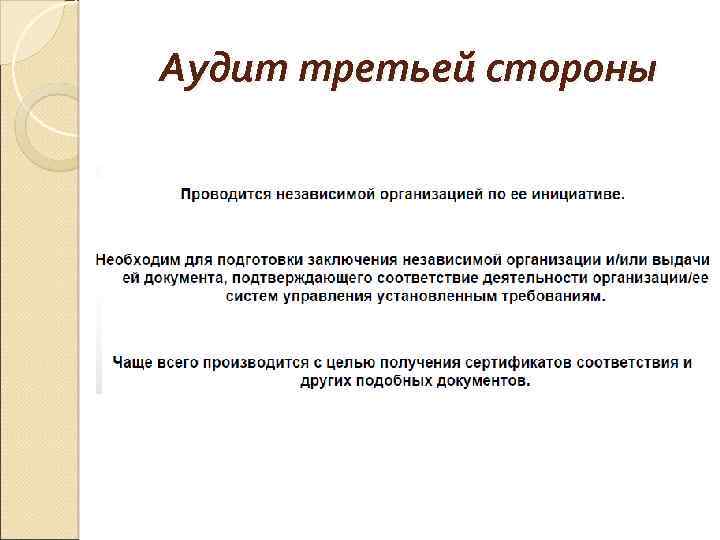 Аудит третьей стороны

Проводится независимой организацией по ее инициативе.

Необходим для подготовки заключения независимой организации и/или выдачи ей документа, подтверждающего соответствие деятельности организации/ее систем управления установленным требованиям.

Чаще всего производится с целью получения сертификатов соответствия и других подобных документов.